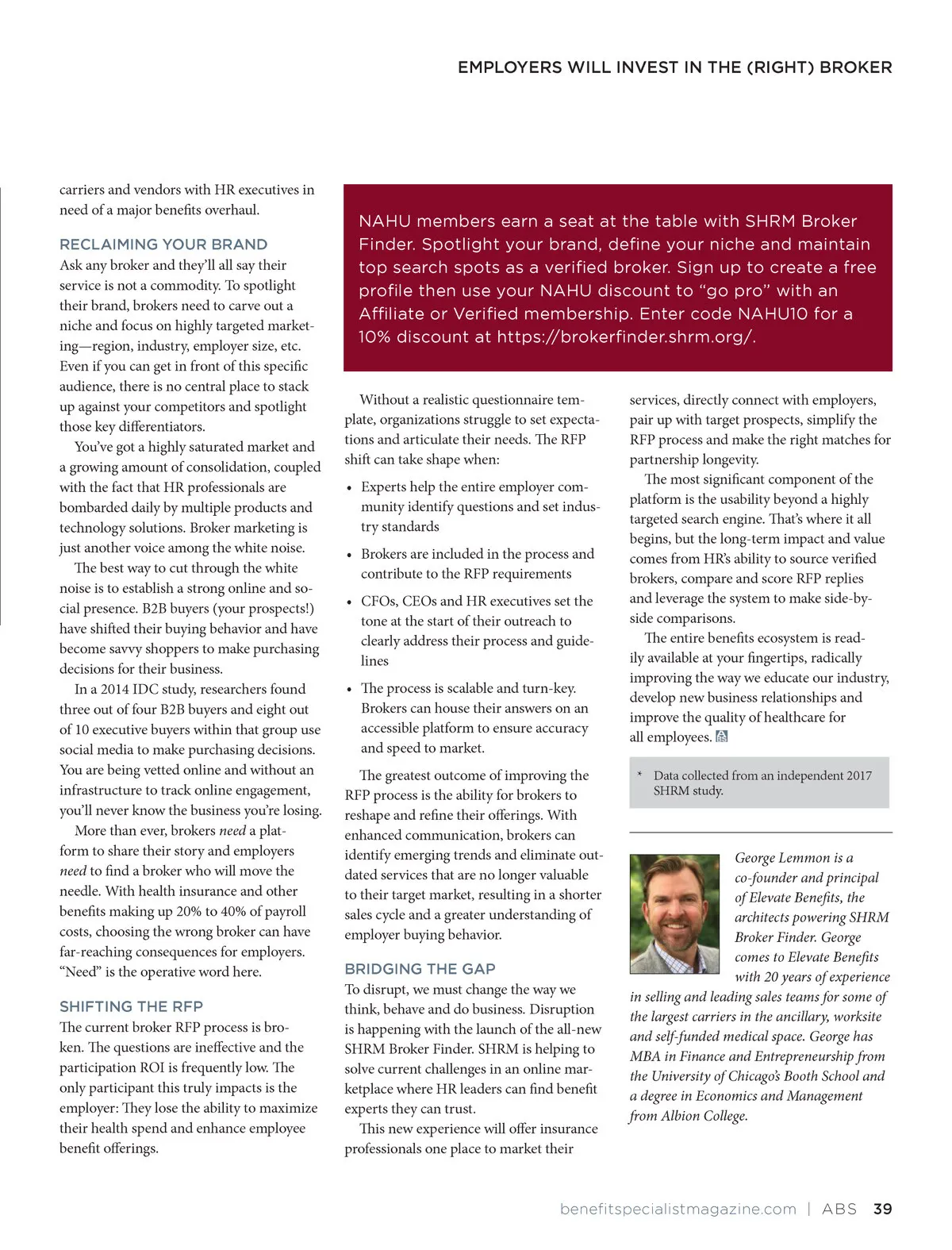 EMPLOYERS WILL INVEST IN THE (RIGHT) BROKER

carriers and vendors with HR executives in need of a major benefits overhaul.

RECLAIMING YOUR BRAND

Ask any broker and they'll all say their service is not a commodity. To spotlight their brand, brokers need to carve out a niche and focus on highly targeted marketing—region, industry, employer size, etc. Even if you can get in front of this specific audience, there is no central place to stack up against your competitors and spotlight those key differentiators.

You've got a highly saturated market and a growing amount of consolidation, coupled with the fact that HR professionals are bombarded daily by multiple products and technology solutions. Broker marketing is just another voice among the white noise.

The best way to cut through the white noise is to establish a strong online and social presence. B2B buyers (your prospects!) have shifted their buying behavior and have become savvy shoppers to make purchasing decisions for their business.

In a 2014 IDC study, researchers found three out of four B2B buyers and eight out of 10 executive buyers within that group use social media to make purchasing decisions. You are being vetted online and without an infrastructure to track online engagement, you'll never know the business you're losing.

More than ever, brokers need a platform to share their story and employers need to find a broker who will move the needle. With health insurance and other benefits making up 20% to 40% of payroll costs, choosing the wrong broker can have far-reaching consequences for employers. "Need" is the operative word here.

SHIFTING THE RFP

The current broker RFP process is broken. The questions are ineffective and the participation ROI is frequently low. The only participant this truly impacts is the employer: They lose the ability to maximize their health spend and enhance employee benefit offerings.

NAHU members earn a seat at the table with SHRM Broker Finder. Spotlight your brand, define your niche and maintain top search spots as a verified broker. Sign up to create a free profile then use your NAHU discount to "go pro" with an Affiliate or Verified membership. Enter code NAHU10 for a 10% discount at https://brokerfinder.shrm.org/.

Without a realistic questionnaire template, organizations struggle to set expectations and articulate their needs. The RFP shift can take shape when:

• Experts help the entire employer community identify questions and set industry standards

• Brokers are included in the process and contribute to the RFP requirements

• CFOs, CEOs and HR executives set the tone at the start of their outreach to clearly address their process and guidelines

• The process is scalable and turn-key. Brokers can house their answers on an accessible platform to ensure accuracy and speed to market.

The greatest outcome of improving the RFP process is the ability for brokers to reshape and refine their offerings. With enhanced communication, brokers can identify emerging trends and eliminate outdated services that are no longer valuable to their target market, resulting in a shorter sales cycle and a greater understanding of employer buying behavior.

BRIDGING THE GAP

To disrupt, we must change the way we think, behave and do business. Disruption is happening with the launch of the all-new SHRM Broker Finder. SHRM is helping to solve current challenges in an online marketplace where HR leaders can find benefit experts they can trust.

This new experience will offer insurance professionals one place to market their services, directly connect with employers, pair up with target prospects, simplify the RFP process and make the right matches for partnership longevity.

The most significant component of the platform is the usability beyond a highly targeted search engine. That's where it all begins, but the long-term impact and value comes from HR's ability to source verified brokers, compare and score RFP replies and leverage the system to make side-by-side comparisons.

The entire benefits ecosystem is readily available at your fingertips, radically improving the way we educate our industry, develop new business relationships and improve the quality of healthcare for all employees.

* Data collected from an independent 2017 SHRM study.

George Lemmon is a co-founder and principal of Elevate Benefits, the architects powering SHRM Broker Finder. George comes to Elevate Benefits with 20 years of experience in selling and leading sales teams for some of the largest carriers in the ancillary, worksite and self-funded medical space. George has MBA in Finance and Entrepreneurship from the University of Chicago's Booth School and a degree in Economics and Management from Albion College.

benefitspecialistmagazine.com | ABS 39